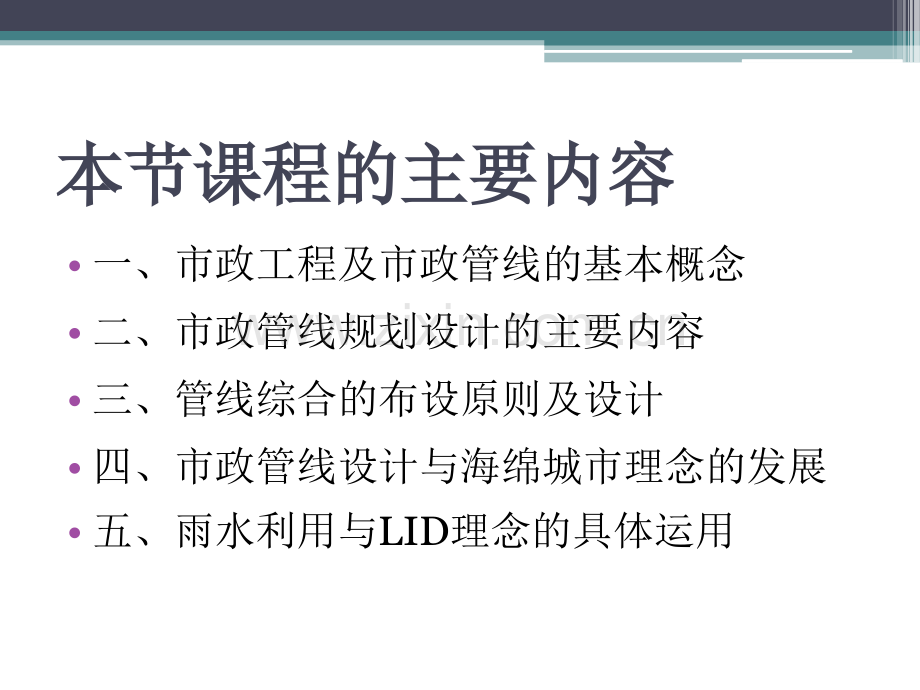 本节课程的主要内容

• 一、市政工程及市政管线的基本概念
• 二、市政管线规划设计的主要内容
• 三、管线综合的布设原则及设计
• 四、市政管线设计与海绵城市理念的发展
• 五、雨水利用与LID理念的具体运用